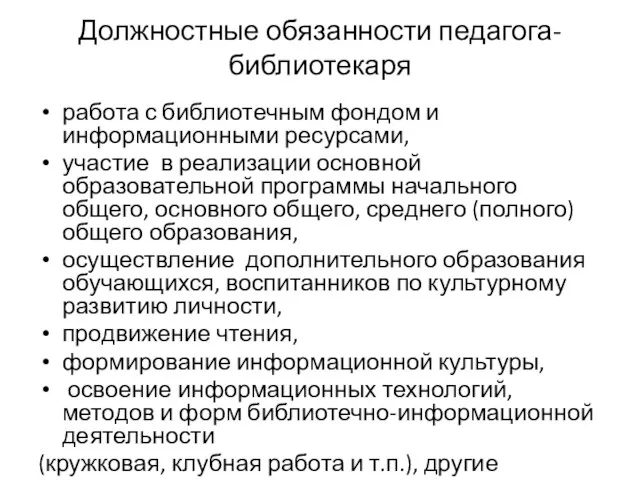 Должностные обязанности педагога-библиотекаря

• работа с библиотечным фондом и информационными ресурсами,
• участие в реализации основной образовательной программы начального общего, основного общего, среднего (полного) общего образования,
• осуществление дополнительного образования обучающихся, воспитанников по культурному развитию личности,
• продвижение чтения,
• формирование информационной культуры,
• освоение информационных технологий, методов и форм библиотечно-информационной деятельности

(кружковая, клубная работа и т.п.), другие